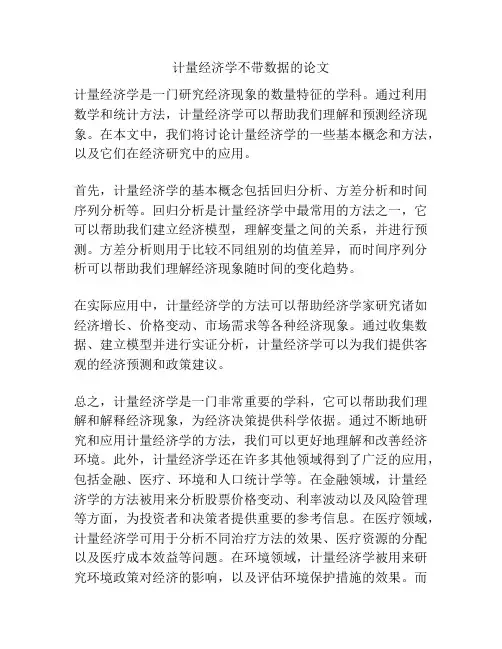 计量经济学不带数据的论文

计量经济学是一门研究经济现象的数量特征的学科。通过利用数学和统计方法，计量经济学可以帮助我们理解和预测经济现象。在本文中，我们将讨论计量经济学的一些基本概念和方法，以及它们在经济研究中的应用。

首先，计量经济学的基本概念包括回归分析、方差分析和时间序列分析等。回归分析是计量经济学中最常用的方法之一，它可以帮助我们建立经济模型，理解变量之间的关系，并进行预测。方差分析则用于比较不同组别的均值差异，而时间序列分析可以帮助我们理解经济现象随时间的变化趋势。

在实际应用中，计量经济学的方法可以帮助经济学家研究诸如经济增长、价格变动、市场需求等各种经济现象。通过收集数据、建立模型并进行实证分析，计量经济学可以为我们提供客观的经济预测和政策建议。

总之，计量经济学是一门非常重要的学科，它可以帮助我们理解和解释经济现象，为经济决策提供科学依据。通过不断地研究和应用计量经济学的方法，我们可以更好地理解和改善经济环境。此外，计量经济学还在许多其他领域得到了广泛的应用，包括金融、医疗、环境和人口统计学等。在金融领域，计量经济学的方法被用来分析股票价格变动、利率波动以及风险管理等方面，为投资者和决策者提供重要的参考信息。在医疗领域，计量经济学可用于分析不同治疗方法的效果、医疗资源的分配以及医疗成本效益等问题。在环境领域，计量经济学被用来研究环境政策对经济的影响，以及评估环境保护措施的效果。而